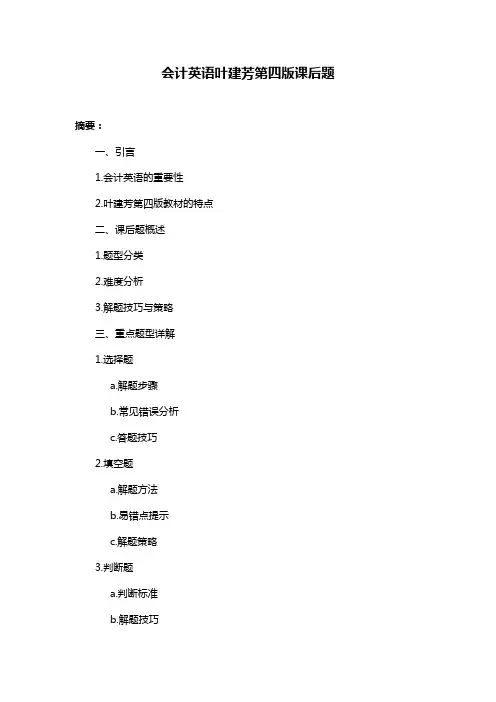 会计英语叶建芳第四版课后题

摘要：

一、引言

1.会计英语的重要性

2.叶建芳第四版教材的特点

二、课后题概述

1.题型分类

2.难度分析

3.解题技巧与策略

三、重点题型详解

1.选择题

a.解题步骤

b.常见错误分析

c.答题技巧

2.填空题

a.解题方法

b.易错点提示

c.解题策略

3.判断题

a.判断标准

b.解题技巧